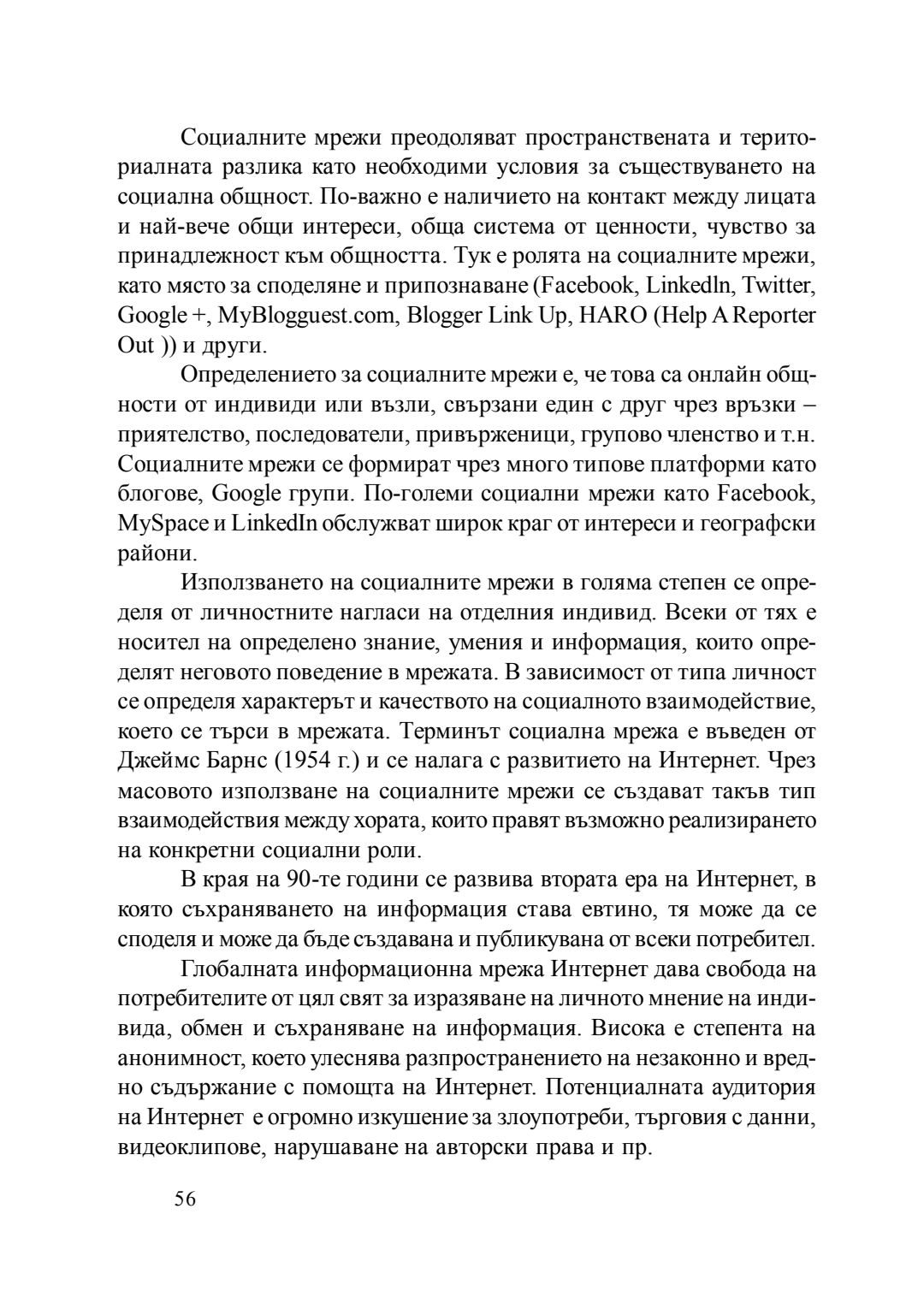 Социалните мрежи преодоляват пространствената и териториалната разлика като необходими условия за съществуването на социална общност. По-важно е наличието на контакт между лицата и най-вече общи интереси, обща система от ценности, чувство за принадлежност към общността. Тук е ролята на социалните мрежи, като място за споделяне и припознаване (Facebook, Linkedln, Twitter, Google +, MyBlogguest.com, Blogger Link Up, HARO (Help A Reporter Out )) и други.

Определението за социалните мрежи е, че това са онлайн общности от индивиди или възли, свързани един с друг чрез връзки – приятелство, последователи, привърженици, групово членство и т.н. Социалните мрежи се формират чрез много типове платформи като блогове, Google групи. По-големи социални мрежи като Facebook, MySpace и LinkedIn обслужват широк краг от интереси и географски райони.

Използването на социалните мрежи в голяма степен се определя от личностните нагласи на отделния индивид. Всеки от тях е носител на определено знание, умения и информация, които определят неговото поведение в мрежата. В зависимост от типа личност се определя характерът и качеството на социалното взаимодействие, което се търси в мрежата. Терминът социална мрежа е въведен от Джеймс Барнс (1954 г.) и се налага с развитието на Интернет. Чрез масовото използване на социалните мрежи се създават такъв тип взаимодействия между хората, които правят възможно реализирането на конкретни социални роли.

В края на 90-те години се развива втората ера на Интернет, в която съхраняването на информация става евтино, тя може да се споделя и може да бъде създавана и публикувана от всеки потребител.

Глобалната информационна мрежа Интернет дава свобода на потребителите от цял свят за изразяване на личното мнение на индивида, обмен и съхраняване на информация. Висока е степента на анонимност, което улеснява разпространението на незаконно и вредно съдържание с помощта на Интернет. Потенциалната аудитория на Интернет е огромно изкушение за злоупотреби, търговия с данни, видеоклипове, нарушаване на авторски права и пр.

56